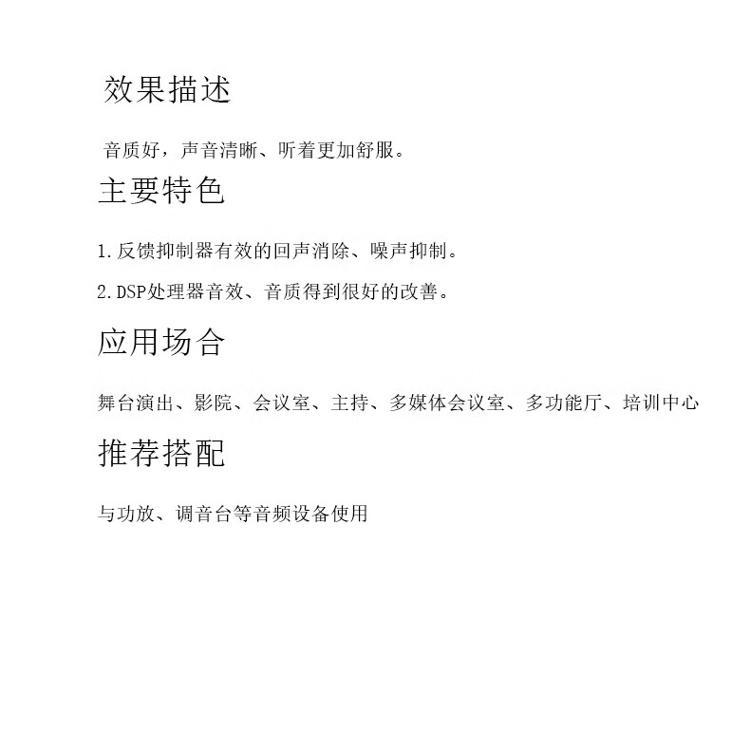 效果描述

音质好，声音清晰、听着更加舒服。

主要特色

1.反馈抑制器有效的回声消除、噪声抑制。

2.DSP处理器音效、音质得到很好的改善。

应用场合

舞台演出、影院、会议室、主持、多媒体会议室、多功能厅、培训中心

推荐搭配

与功放、调音台等音频设备使用